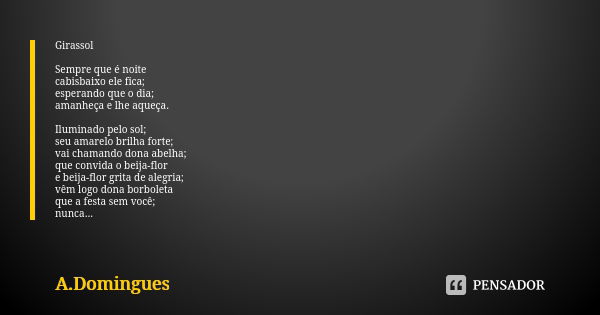 Girassol

Sempre que é noite
cabisbaixo ele fica;
esperando que o dia;
amanheça e lhe aqueça.

Iluminado pelo sol;
seu amarelo brilha forte;
vai chamando dona abelha;
que convida o beija-flor
e beija-flor grita de alegria;
vêm logo dona borboleta
que a festa sem você;
nunca...

A.Domingues

PENSADOR